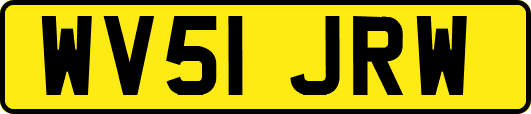 WV51 JRW